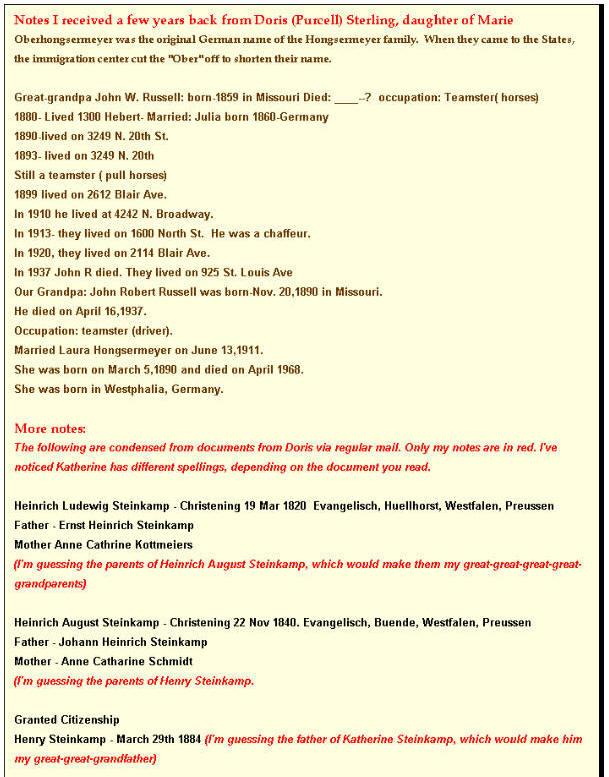 Notes I received a few years back from Doris (Purcell) Sterling, daughter of Marie
Oberhongsermeyer was the original German name of the Hongsermeyer family. When they came to the States, the immigration center cut the "Ober"off to shorten their name.

Great-grandpa John W. Russell: born-1859 in Missouri Died: ____--? occupation: Teamster( horses)
1880- Lived 1300 Hebert- Married: Julia born 1860-Germany
1890-lived on 3249 N. 20th St.
1893- lived on 3249 N. 20th
Still a teamster ( pull horses)
1899 lived on 2612 Blair Ave.
In 1910 he lived at 4242 N. Broadway.
In 1913- they lived on 1600 North St. He was a chaffeur.
In 1920, they lived on 2114 Blair Ave.
In 1937 John R died. They lived on 925 St. Louis Ave
Our Grandpa: John Robert Russell was born-Nov. 20,1890 in Missouri.
He died on April 16,1937.
Occupation: teamster (driver).
Married Laura Hongsermeyer on June 13,1911.
She was born on March 5,1890 and died on April 1968.
She was born in Westphalia, Germany.

More notes:
The following are condensed from documents from Doris via regular mail. Only my notes are in red. I've noticed Katherine has different spellings, depending on the document you read.

Heinrich Ludewig Steinkamp - Christening 19 Mar 1820 Evangelisch, Huellhorst, Westfalen, Preussen
Father - Ernst Heinrich Steinkamp
Mother Anne Cathrine Kottmeiers
(I'm guessing the parents of Heinrich August Steinkamp, which would make them my great-great-great-great-grandparents)

Heinrich August Steinkamp - Christening 22 Nov 1840. Evangelisch, Buende, Westfalen, Preussen
Father - Johann Heinrich Steinkamp
Mother - Anne Catharine Schmidt
(I'm guessing the parents of Henry Steinkamp.

Granted Citizenship
Henry Steinkamp - March 29th 1884 (I'm guessing the father of Katherine Steinkamp, which would make him my great-great-grandfather)